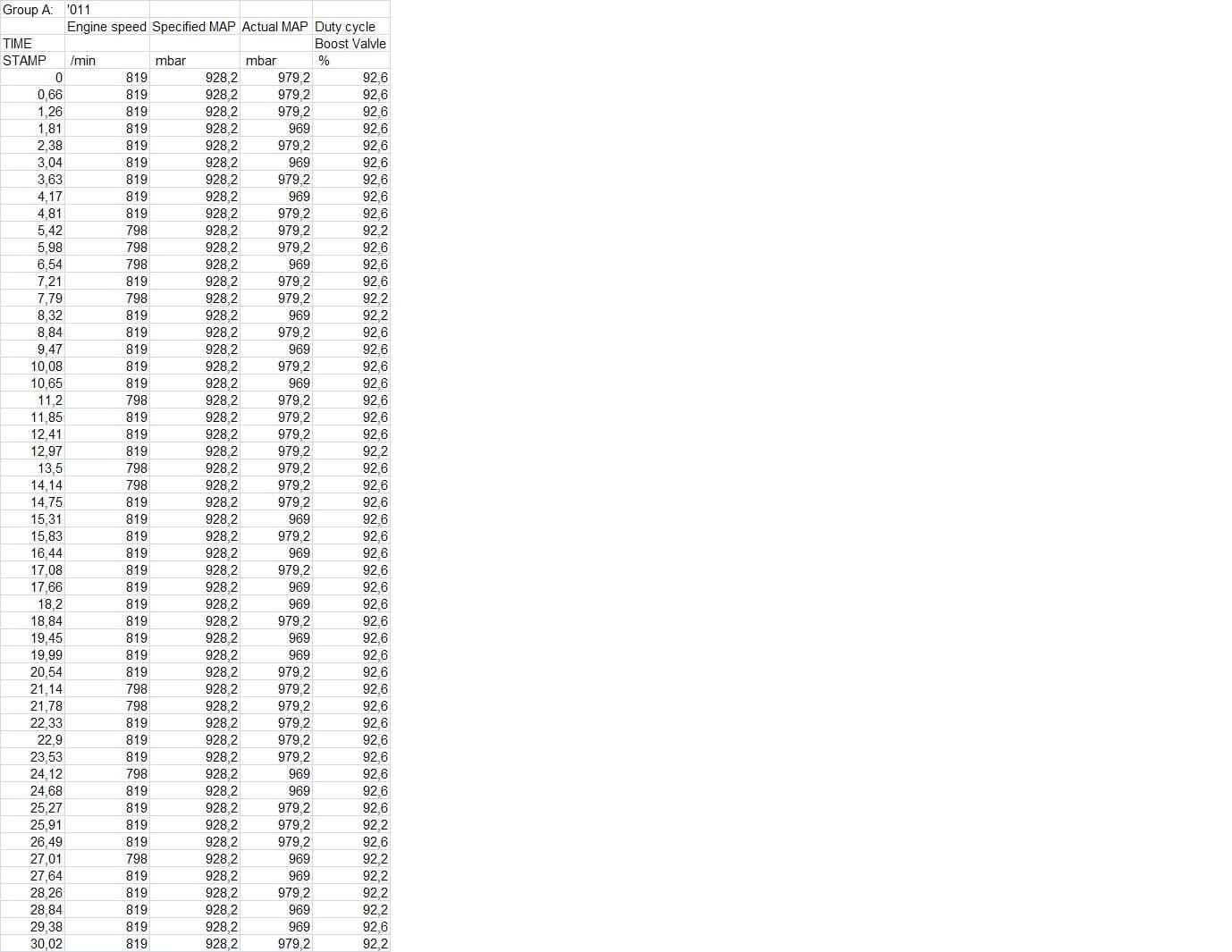 | Group A: | '011 | | | |
|---|---|---|---|---|
| | Engine speed | Specified MAP | Actual MAP | Duty cycle |
| TIME | | | | Boost Valvle |
| STAMP | /min | mbar | mbar | % |
| 0 | 819 | 928,2 | 979,2 | 92,6 |
| 0,66 | 819 | 928,2 | 979,2 | 92,6 |
| 1,26 | 819 | 928,2 | 979,2 | 92,6 |
| 1,81 | 819 | 928,2 | 969 | 92,6 |
| 2,38 | 819 | 928,2 | 979,2 | 92,6 |
| 3,04 | 819 | 928,2 | 969 | 92,6 |
| 3,63 | 819 | 928,2 | 979,2 | 92,6 |
| 4,17 | 819 | 928,2 | 969 | 92,6 |
| 4,81 | 819 | 928,2 | 979,2 | 92,6 |
| 5,42 | 798 | 928,2 | 979,2 | 92,2 |
| 5,98 | 798 | 928,2 | 979,2 | 92,6 |
| 6,54 | 798 | 928,2 | 969 | 92,6 |
| 7,21 | 819 | 928,2 | 979,2 | 92,6 |
| 7,79 | 798 | 928,2 | 979,2 | 92,2 |
| 8,32 | 819 | 928,2 | 969 | 92,2 |
| 8,84 | 819 | 928,2 | 979,2 | 92,6 |
| 9,47 | 819 | 928,2 | 969 | 92,6 |
| 10,08 | 819 | 928,2 | 979,2 | 92,6 |
| 10,65 | 819 | 928,2 | 969 | 92,6 |
| 11,2 | 798 | 928,2 | 979,2 | 92,6 |
| 11,85 | 819 | 928,2 | 979,2 | 92,6 |
| 12,41 | 819 | 928,2 | 979,2 | 92,6 |
| 12,97 | 819 | 928,2 | 979,2 | 92,2 |
| 13,5 | 798 | 928,2 | 979,2 | 92,6 |
| 14,14 | 798 | 928,2 | 979,2 | 92,6 |
| 14,75 | 819 | 928,2 | 979,2 | 92,6 |
| 15,31 | 819 | 928,2 | 969 | 92,6 |
| 15,83 | 819 | 928,2 | 979,2 | 92,6 |
| 16,44 | 819 | 928,2 | 969 | 92,6 |
| 17,08 | 819 | 928,2 | 979,2 | 92,6 |
| 17,66 | 819 | 928,2 | 969 | 92,6 |
| 18,2 | 819 | 928,2 | 969 | 92,6 |
| 18,84 | 819 | 928,2 | 979,2 | 92,6 |
| 19,45 | 819 | 928,2 | 969 | 92,6 |
| 19,99 | 819 | 928,2 | 969 | 92,6 |
| 20,54 | 819 | 928,2 | 979,2 | 92,6 |
| 21,14 | 798 | 928,2 | 979,2 | 92,6 |
| 21,78 | 798 | 928,2 | 979,2 | 92,6 |
| 22,33 | 819 | 928,2 | 979,2 | 92,6 |
| 22,9 | 819 | 928,2 | 979,2 | 92,6 |
| 23,53 | 819 | 928,2 | 979,2 | 92,6 |
| 24,12 | 798 | 928,2 | 969 | 92,6 |
| 24,68 | 819 | 928,2 | 969 | 92,6 |
| 25,27 | 819 | 928,2 | 979,2 | 92,6 |
| 25,91 | 819 | 928,2 | 979,2 | 92,2 |
| 26,49 | 819 | 928,2 | 979,2 | 92,6 |
| 27,01 | 798 | 928,2 | 969 | 92,2 |
| 27,64 | 819 | 928,2 | 969 | 92,2 |
| 28,26 | 819 | 928,2 | 979,2 | 92,2 |
| 28,84 | 819 | 928,2 | 969 | 92,2 |
| 29,38 | 819 | 928,2 | 969 | 92,6 |
| 30,02 | 819 | 928,2 | 979,2 | 92,2 |